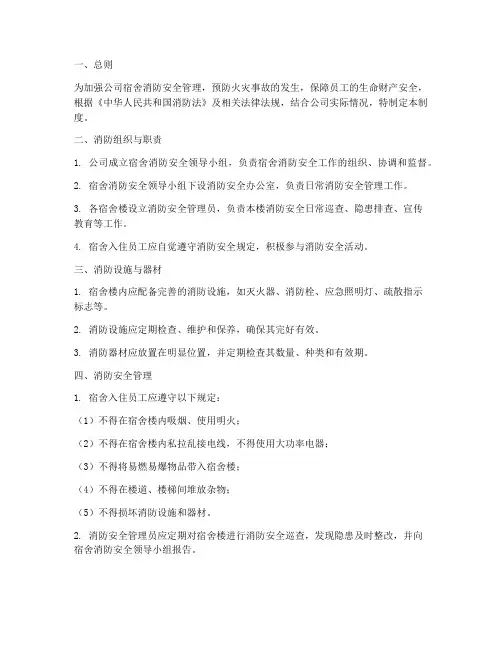 一、总则

为加强公司宿舍消防安全管理，预防火灾事故的发生，保障员工的生命财产安全，根据《中华人民共和国消防法》及相关法律法规，结合公司实际情况，特制定本制度。

二、消防组织与职责

1. 公司成立宿舍消防安全领导小组，负责宿舍消防安全工作的组织、协调和监督。

2. 宿舍消防安全领导小组下设消防安全办公室，负责日常消防安全管理工作。

3. 各宿舍楼设立消防安全管理员，负责本楼消防安全日常巡查、隐患排查、宣传教育等工作。

4. 宿舍入住员工应自觉遵守消防安全规定，积极参与消防安全活动。

三、消防设施与器材

1. 宿舍楼内应配备完善的消防设施，如灭火器、消防栓、应急照明灯、疏散指示标志等。

2. 消防设施应定期检查、维护和保养，确保其完好有效。

3. 消防器材应放置在明显位置，并定期检查其数量、种类和有效期。

四、消防安全管理

1. 宿舍入住员工应遵守以下规定：

（1）不得在宿舍楼内吸烟、使用明火；

（2）不得在宿舍楼内私拉乱接电线，不得使用大功率电器；

（3）不得将易燃易爆物品带入宿舍楼；

（4）不得在楼道、楼梯间堆放杂物；

（5）不得损坏消防设施和器材。

2. 消防安全管理员应定期对宿舍楼进行消防安全巡查，发现隐患及时整改，并向宿舍消防安全领导小组报告。